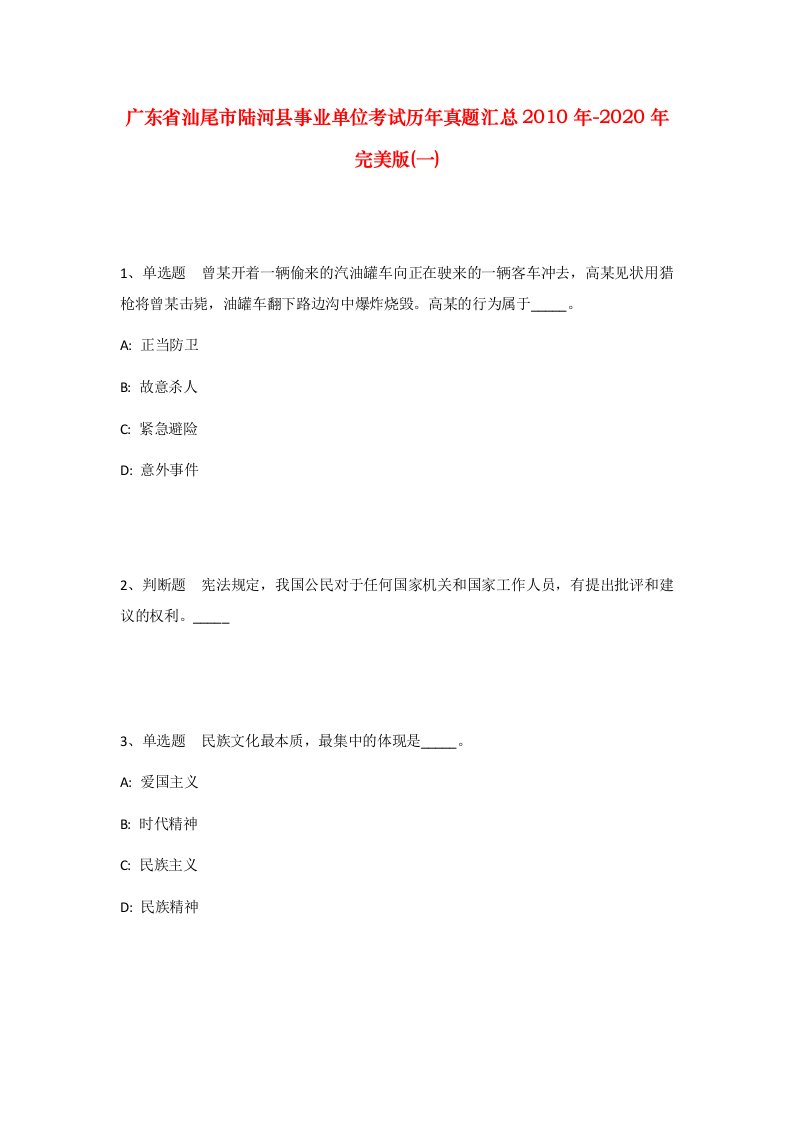 广东省汕尾市陆河县事业单位考试历年真题汇总2010年-2020年完美版(一)

1、单选题　曾某开着一辆偷来的汽油罐车向正在驶来的一辆客车冲去，高某见状用猎枪将曾某击毙，油罐车翻下路边沟中爆炸烧毁。高某的行为属于_____。

A: 正当防卫

B: 故意杀人

C: 紧急避险

D: 意外事件

2、判断题　宪法规定，我国公民对于任何国家机关和国家工作人员，有提出批评和建议的权利。_____

3、单选题　民族文化最本质，最集中的体现是_____。

A: 爱国主义

B: 时代精神

C: 民族主义

D: 民族精神